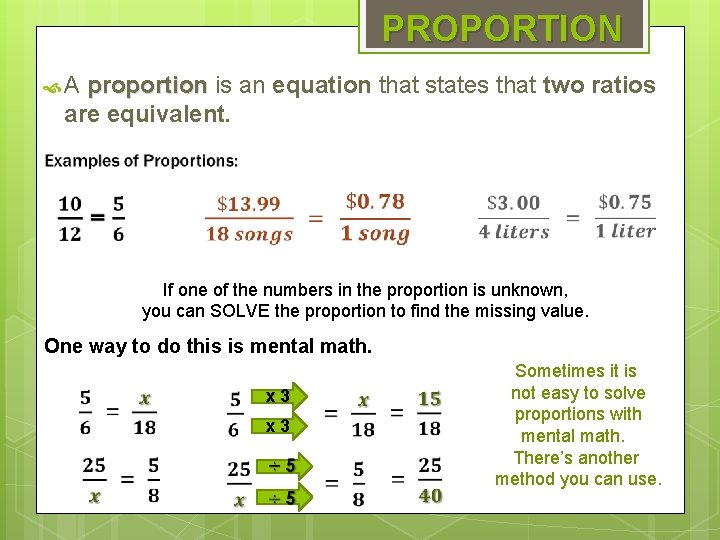 PROPORTION

A proportion is an equation that states that two ratios are equivalent.

Examples of Proportions:

$\frac{10}{12} = \frac{5}{6}$ $\frac{\$13.99}{18\ songs} = \frac{\$0.78}{1\ song}$ $\frac{\$3.00}{4\ liters} = \frac{\$0.75}{1\ liter}$

If one of the numbers in the proportion is unknown, you can SOLVE the proportion to find the missing value.

One way to do this is mental math.

$\frac{5}{6} = \frac{x}{18}$

$\frac{5}{6}$ x 3 x 3 $= \frac{x}{18} = \frac{15}{18}$

$\frac{25}{x} = \frac{5}{8}$

$\frac{25}{x}$ ÷ 5 ÷ 5 $= \frac{5}{8} = \frac{25}{40}$

Sometimes it is not easy to solve proportions with mental math. There's another method you can use.